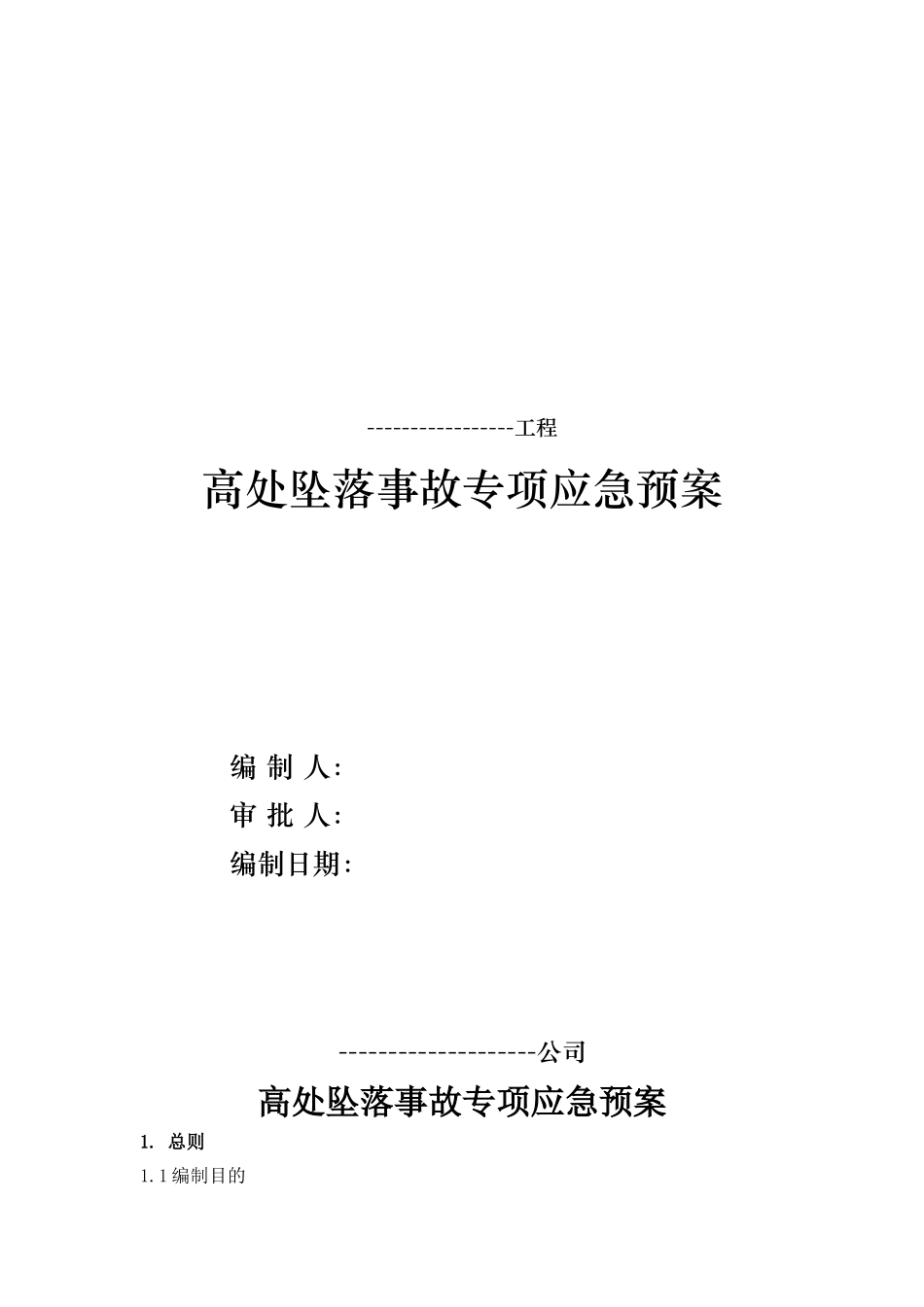 -----------------工程

高处坠落事故专项应急预案

编 制 人:
审 批 人:
编制日期:

--------------------公司

高处坠落事故专项应急预案

1. 总则

1.1 编制目的